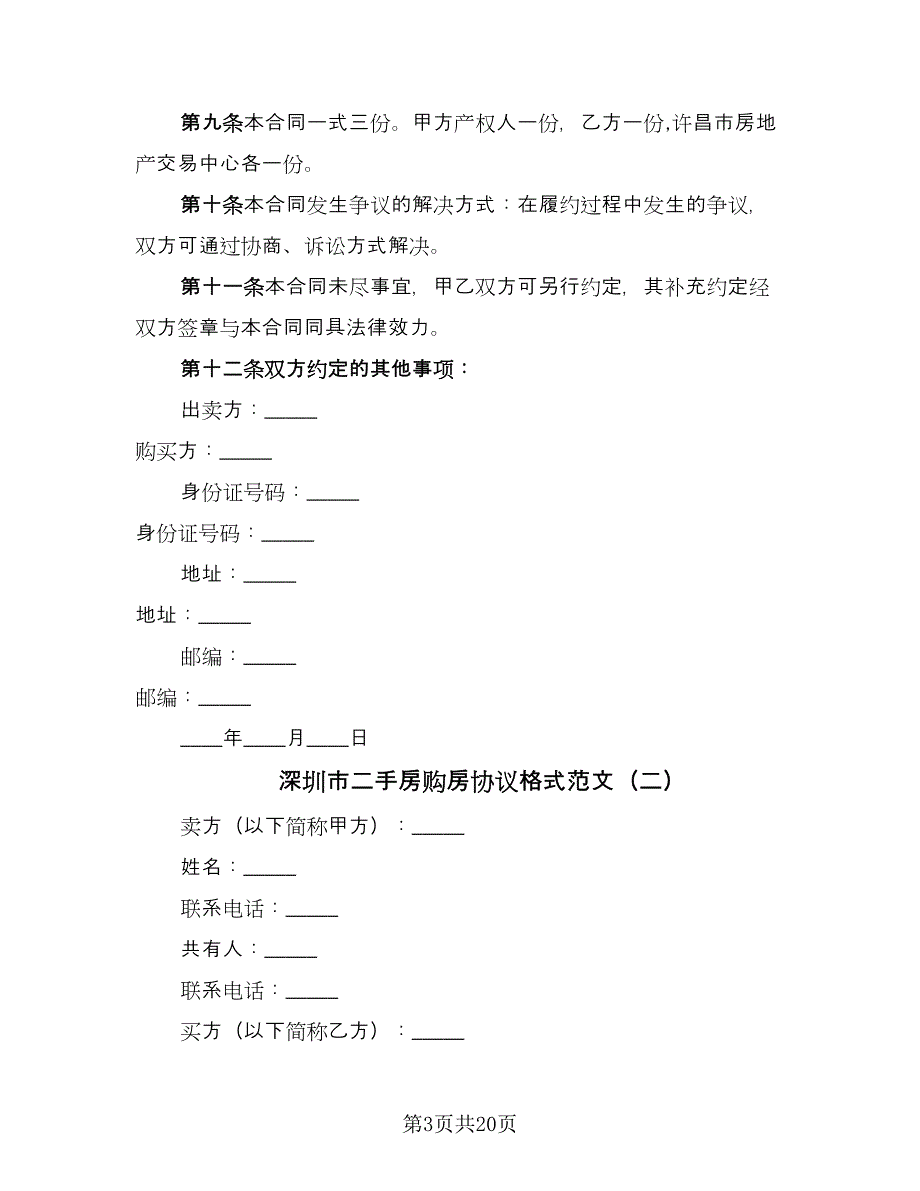 第九条本合同一式三份。甲方产权人一份，乙方一份,许昌市房地产交易中心各一份。

第十条本合同发生争议的解决方式：在履约过程中发生的争议，双方可通过协商、诉讼方式解决。

第十一条本合同未尽事宜，甲乙双方可另行约定，其补充约定经双方签章与本合同同具法律效力。

第十二条双方约定的其他事项：

出卖方：______

购买方：______

身份证号码：______

身份证号码：______

地址：______

地址：______

邮编：______

邮编：______

____年____月____日

深圳市二手房购房协议格式范文（二）

卖方（以下简称甲方）：______

姓名：______

联系电话：______

共有人：______

联系电话：______

买方（以下简称乙方）：______

第3页共20页